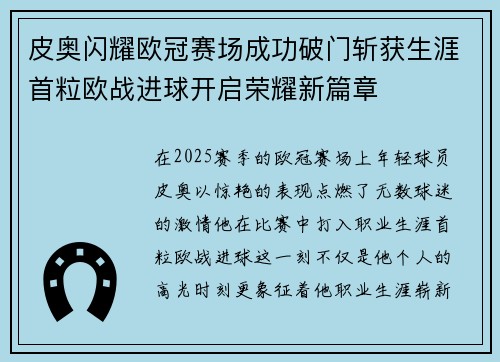 皮奥闪耀欧冠赛场成功破门斩获生涯首粒欧战进球开启荣耀新篇章

在2025赛季的欧冠赛场上年轻球员皮奥以惊艳的表现点燃了无数球迷的激情他在比赛中打入职业生涯首粒欧战进球这一刻不仅是他个人的高光时刻更象征着他职业生涯崭新